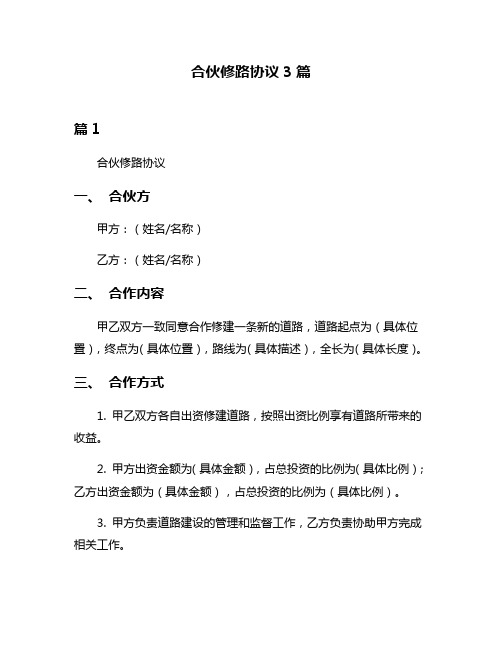 合伙修路协议 3 篇

篇 1

合伙修路协议

一、 合伙方

甲方：（姓名/名称）

乙方：（姓名/名称）

二、 合作内容

甲乙双方一致同意合作修建一条新的道路，道路起点为（具体位置），终点为（具体位置），路线为（具体描述），全长为（具体长度）。

三、 合作方式

1. 甲乙双方各自出资修建道路，按照出资比例享有道路所带来的收益。

2. 甲方出资金额为（具体金额），占总投资的比例为（具体比例）；乙方出资金额为（具体金额），占总投资的比例为（具体比例）。

3. 甲方负责道路建设的管理和监督工作，乙方负责协助甲方完成相关工作。